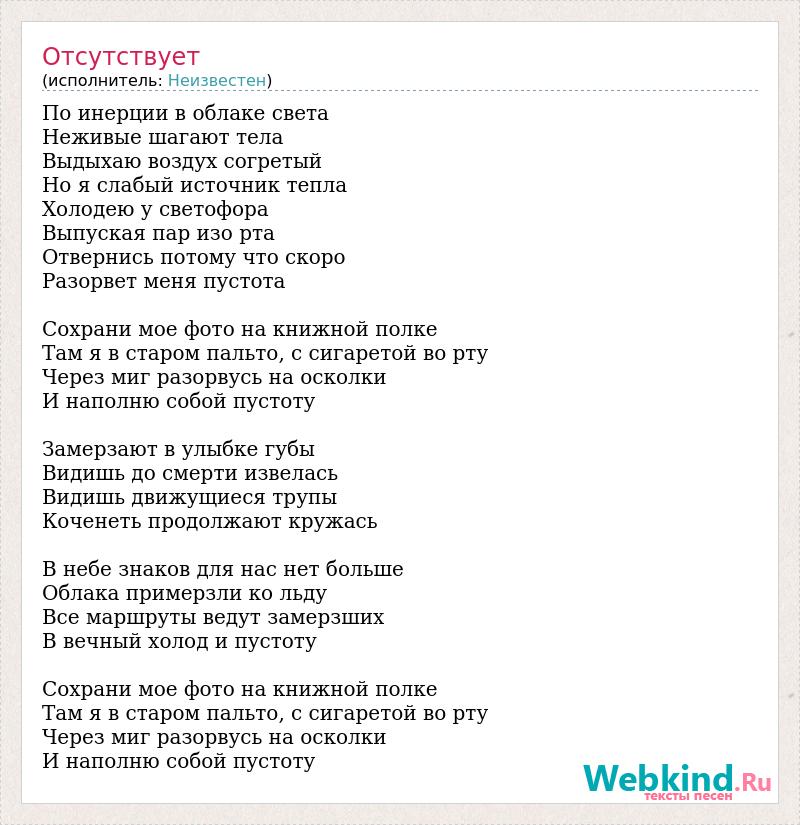 Отсутствует
(исполнитель: Неизвестен)

По инерции в облаке света
Неживые шагают тела
Выдыхаю воздух согретый
Но я слабый источник тепла
Холодею у светофора
Выпуская пар изо рта
Отвернись потому что скоро
Разорвет меня пустота

Сохрани мое фото на книжной полке
Там я в старом пальто, с сигаретой во рту
Через миг разорвусь на осколки
И наполню собой пустоту

Замерзают в улыбке губы
Видишь до смерти извелась
Видишь движущиеся трупы
Коченеть продолжают кружась

В небе знаков для нас нет больше
Облака примерзли ко льду
Все маршруты ведут замерзших
В вечный холод и пустоту

Сохрани мое фото на книжной полке
Там я в старом пальто, с сигаретой во рту
Через миг разорвусь на осколки
И наполню собой пустоту

Webkind.Ru
тексты песен